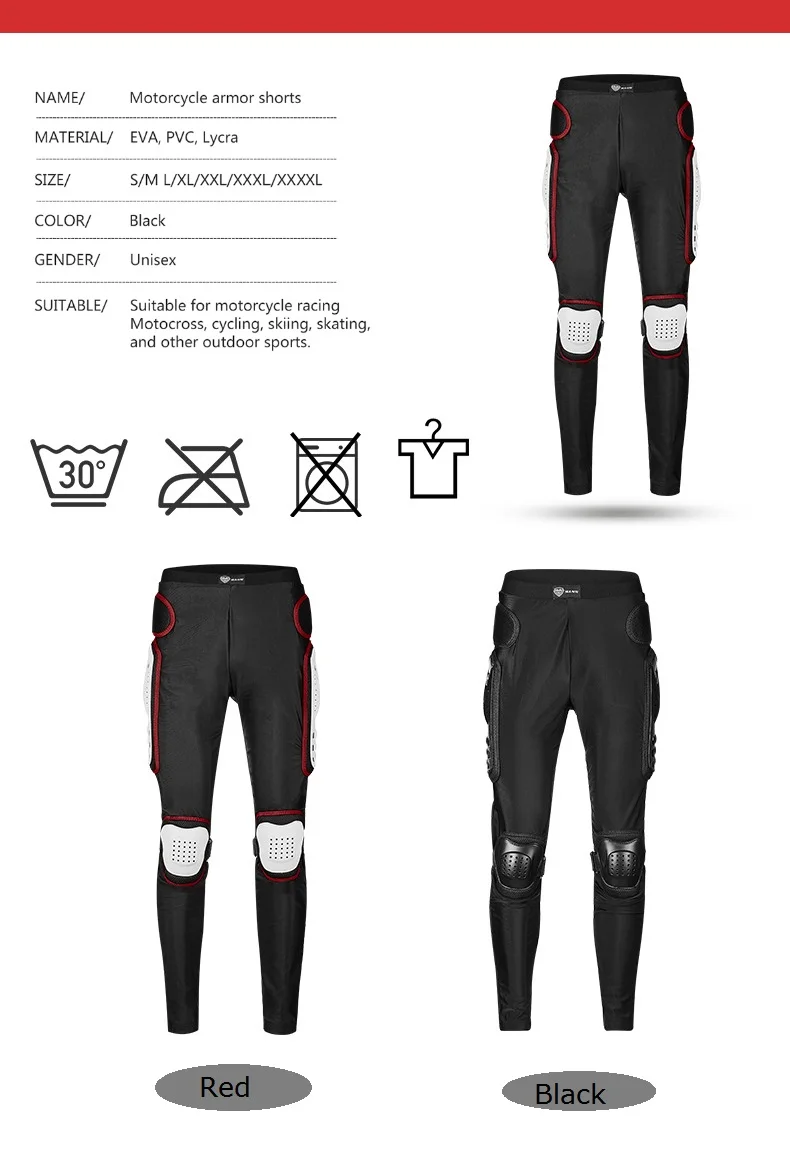 NAME/ Motorcycle armor shorts

MATERIAL/ EVA, PVC, Lycra

SIZE/ S/M L/XL/XXL/XXXL/XXXXL

COLOR/ Black

GENDER/ Unisex

SUITABLE/ Suitable for motorcycle racing Motocross, cycling, skiing, skating, and other outdoor sports.

30°

Red

Black